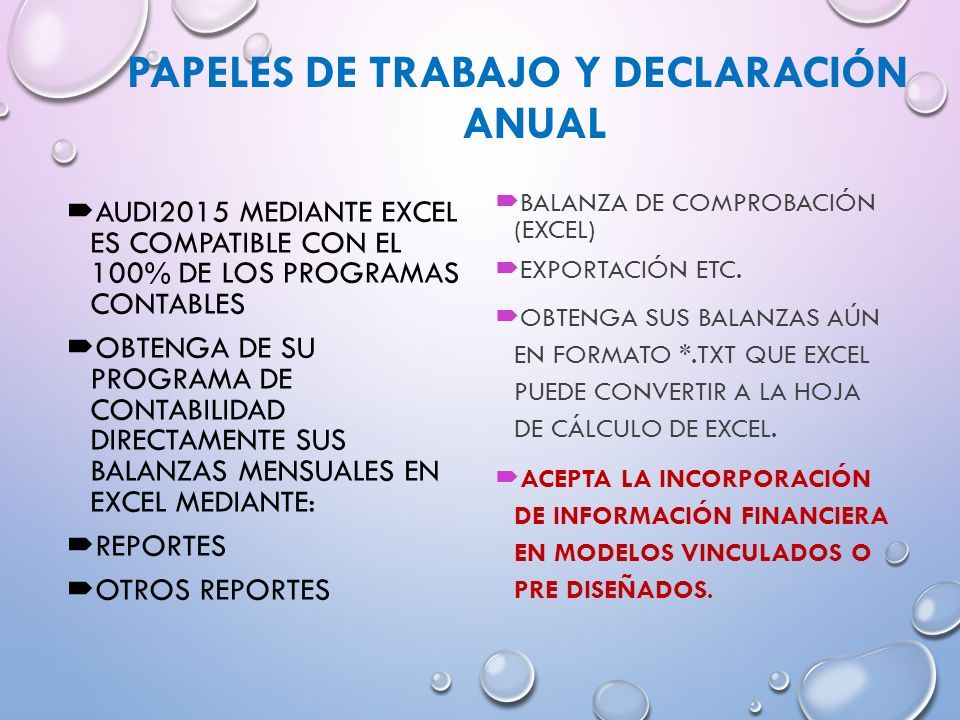 PAPELES DE TRABAJO Y DECLARACIÓN ANUAL

AUDI2015 MEDIANTE EXCEL ES COMPATIBLE CON EL 100% DE LOS PROGRAMAS CONTABLES

OBTENGA DE SU PROGRAMA DE CONTABILIDAD DIRECTAMENTE SUS BALANZAS MENSUALES EN EXCEL MEDIANTE:

REPORTES

OTROS REPORTES

BALANZA DE COMPROBACIÓN (EXCEL)

EXPORTACIÓN ETC.

OBTENGA SUS BALANZAS AÚN EN FORMATO *.TXT QUE EXCEL PUEDE CONVERTIR A LA HOJA DE CÁLCULO DE EXCEL.

ACEPTA LA INCORPORACIÓN DE INFORMACIÓN FINANCIERA EN MODELOS VINCULADOS O PRE DISEÑADOS.